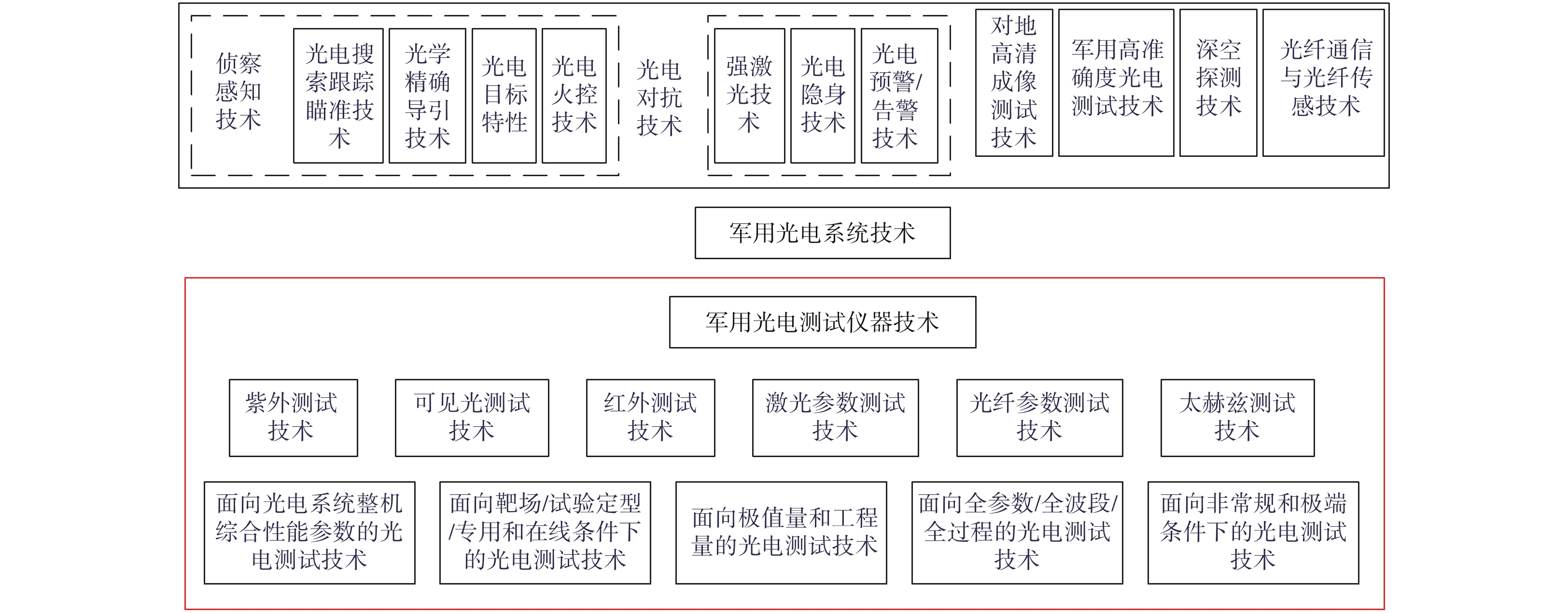 侦察感知技术

光电搜索跟踪瞄准技术

光学精确导引技术

光电目标特性

光电火控技术

光电对抗技术

强激光技术

光电隐身技术

光电预警/告警技术

对地高清成像测试技术

军用高准确度光电测试技术

深空探测技术

光纤通信与光纤传感技术

军用光电系统技术

军用光电测试仪器技术

紫外测试技术

可见光测试技术

红外测试技术

激光参数测试技术

光纤参数测试技术

太赫兹测试技术

面向光电系统整机综合性能参数的光电测试技术

面向靶场/试验定型/专用和在线条件下的光电测试技术

面向极值量和工程量的光电测试技术

面向全参数/全波段/全过程的光电测试技术

面向非常规和极端条件下的光电测试技术